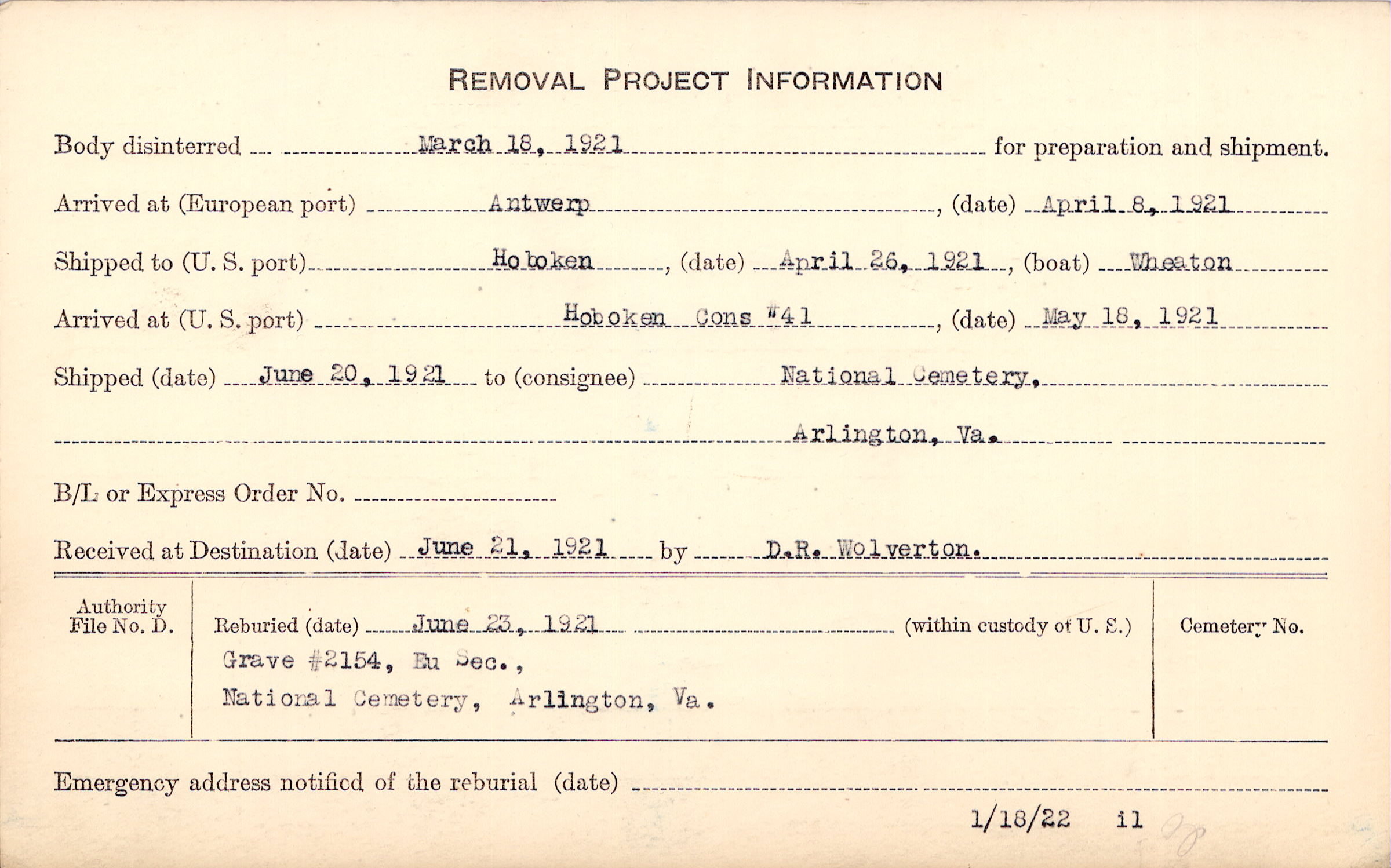 REMOVAL PROJECT INFORMATION

Body disinterred March 18, 1921 for preparation and shipment.

Arrived at (European port) Antwerp, (date) April 8, 1921

Shipped to (U. S. port) Hoboken, (date) April 26, 1921, (boat) Wheaton

Arrived at (U. S. port) Hoboken Cons #41, (date) May 18, 1921

Shipped (date) June 20, 1921 to (consignee) National Cemetery, Arlington, Va.

B/L or Express Order No.

Received at Destination (date) June 21, 1921 by D.R. Wolverton.

Authority File No. D.

Reburied (date) June 23, 1921 (within custody of U. S.)
Grave #2154, Eu Sec.,
National Cemetery, Arlington, Va.

Cemetery No.

Emergency address notified of the reburial (date)

1/18/22 il